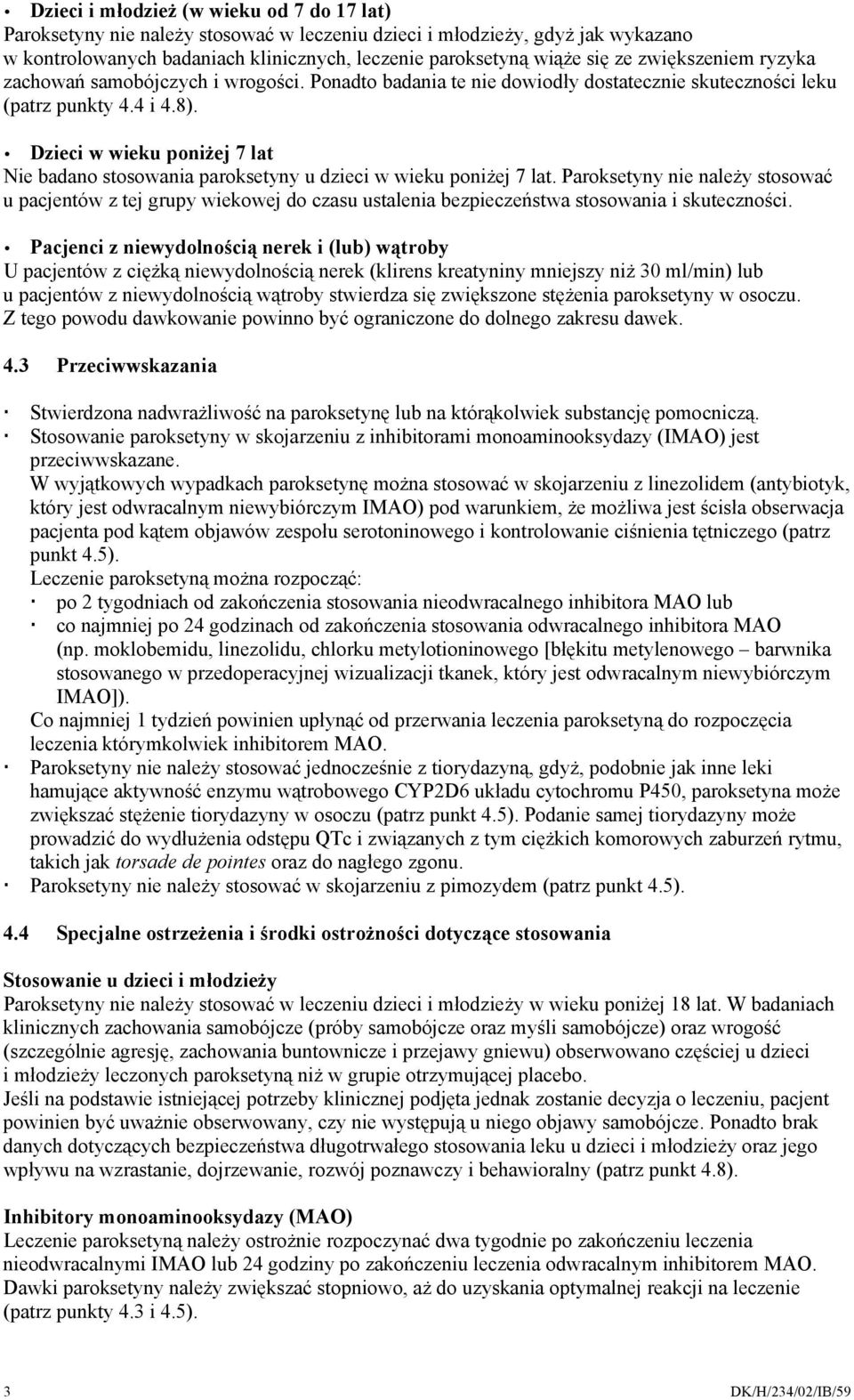 • Dzieci i młodzież (w wieku od 7 do 17 lat)
Paroksetyny nie należy stosować w leczeniu dzieci i młodzieży, gdyż jak wykazano w kontrolowanych badaniach klinicznych, leczenie paroksetyną wiąże się ze zwiększeniem ryzyka zachowań samobójczych i wrogości. Ponadto badania te nie dowiodły dostatecznie skuteczności leku (patrz punkty 4.4 i 4.8).

• Dzieci w wieku poniżej 7 lat
Nie badano stosowania paroksetyny u dzieci w wieku poniżej 7 lat. Paroksetyny nie należy stosować u pacjentów z tej grupy wiekowej do czasu ustalenia bezpieczeństwa stosowania i skuteczności.

• Pacjenci z niewydolnością nerek i (lub) wątroby
U pacjentów z ciężką niewydolnością nerek (klirens kreatyniny mniejszy niż 30 ml/min) lub u pacjentów z niewydolnością wątroby stwierdza się zwiększone stężenia paroksetyny w osoczu. Z tego powodu dawkowanie powinno być ograniczone do dolnego zakresu dawek.

4.3 Przeciwwskazania

· Stwierdzona nadwrażliwość na paroksetynę lub na którąkolwiek substancję pomocniczą.
· Stosowanie paroksetyny w skojarzeniu z inhibitorami monoaminooksydazy (IMAO) jest przeciwwskazane.
W wyjątkowych wypadkach paroksetynę można stosować w skojarzeniu z linezolidem (antybiotyk, który jest odwracalnym niewybiórczym IMAO) pod warunkiem, że możliwa jest ścisła obserwacja pacjenta pod kątem objawów zespołu serotoninowego i kontrolowanie ciśnienia tętniczego (patrz punkt 4.5).
Leczenie paroksetyną można rozpocząć:
· po 2 tygodniach od zakończenia stosowania nieodwracalnego inhibitora MAO lub
· co najmniej po 24 godzinach od zakończenia stosowania odwracalnego inhibitora MAO (np. moklobemidu, linezolidu, chlorku metylotioninowego [błękitu metylenowego – barwnika stosowanego w przedoperacyjnej wizualizacji tkanek, który jest odwracalnym niewybiórczym IMAO]).
Co najmniej 1 tydzień powinien upłynąć od przerwania leczenia paroksetyną do rozpoczęcia leczenia którymkolwiek inhibitorem MAO.
· Paroksetyny nie należy stosować jednocześnie z tiorydazyną, gdyż, podobnie jak inne leki hamujące aktywność enzymu wątrobowego CYP2D6 układu cytochromu P450, paroksetyna może zwiększać stężenie tiorydazyny w osoczu (patrz punkt 4.5). Podanie samej tiorydazyny może prowadzić do wydłużenia odstępu QTc i związanych z tym ciężkich komorowych zaburzeń rytmu, takich jak torsade de pointes oraz do nagłego zgonu.
· Paroksetyny nie należy stosować w skojarzeniu z pimozydem (patrz punkt 4.5).

4.4 Specjalne ostrzeżenia i środki ostrożności dotyczące stosowania

Stosowanie u dzieci i młodzieży
Paroksetyny nie należy stosować w leczeniu dzieci i młodzieży w wieku poniżej 18 lat. W badaniach klinicznych zachowania samobójcze (próby samobójcze oraz myśli samobójcze) oraz wrogość (szczególnie agresję, zachowania buntownicze i przejawy gniewu) obserwowano częściej u dzieci i młodzieży leczonych paroksetyną niż w grupie otrzymującej placebo.
Jeśli na podstawie istniejącej potrzeby klinicznej podjęta jednak zostanie decyzja o leczeniu, pacjent powinien być uważnie obserwowany, czy nie występują u niego objawy samobójcze. Ponadto brak danych dotyczących bezpieczeństwa długotrwałego stosowania leku u dzieci i młodzieży oraz jego wpływu na wzrastanie, dojrzewanie, rozwój poznawczy i behawioralny (patrz punkt 4.8).

Inhibitory monoaminooksydazy (MAO)
Leczenie paroksetyną należy ostrożnie rozpoczynać dwa tygodnie po zakończeniu leczenia nieodwracalnymi IMAO lub 24 godziny po zakończeniu leczenia odwracalnym inhibitorem MAO. Dawki paroksetyny należy zwiększać stopniowo, aż do uzyskania optymalnej reakcji na leczenie (patrz punkty 4.3 i 4.5).

3 DK/H/234/02/IB/59